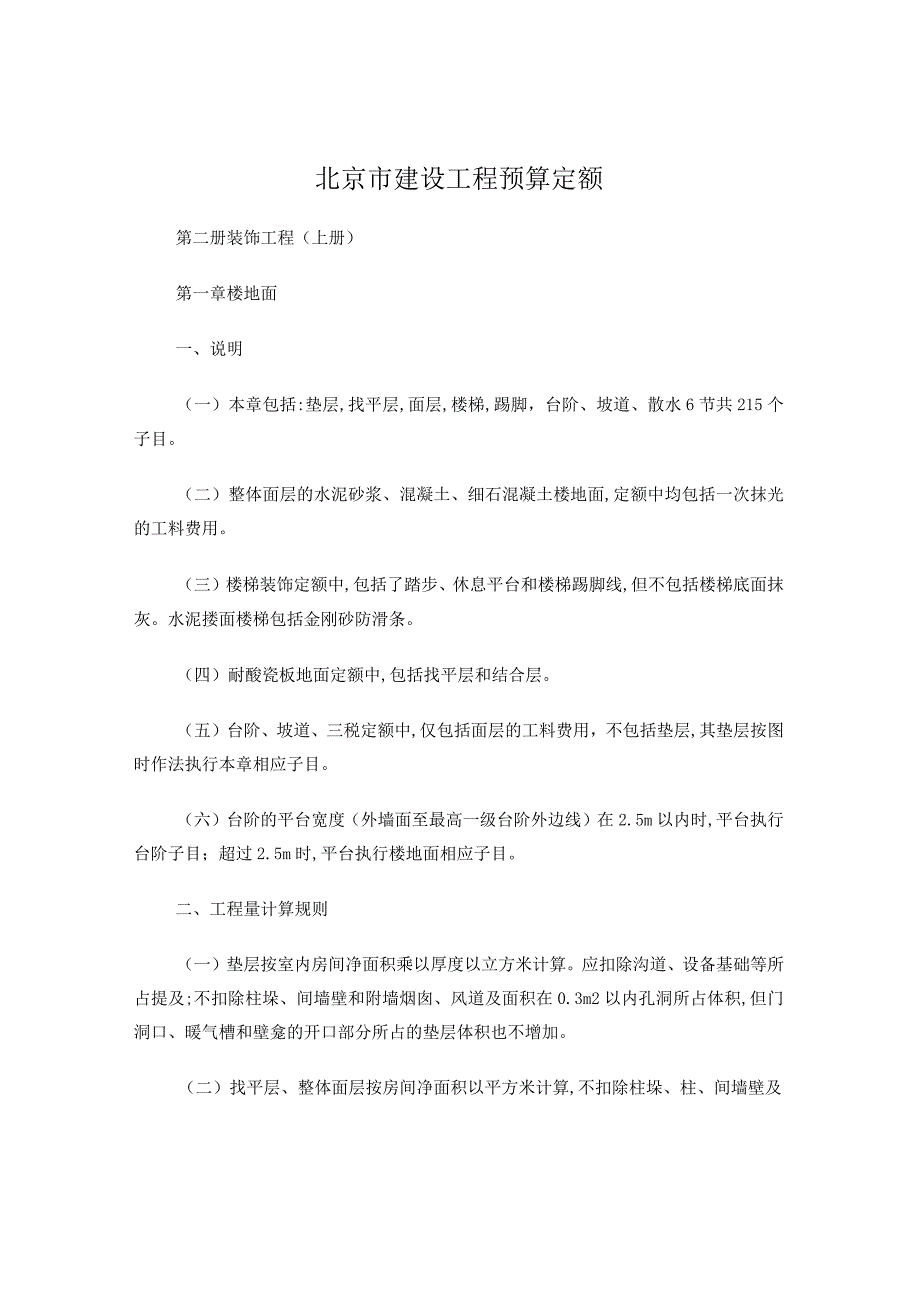 北京市建设工程预算定额

第二册装饰工程（上册）

第一章楼地面

一、说明

（一）本章包括:垫层,找平层,面层,楼梯,踢脚，台阶、坡道、散水6节共215个子目。

（二）整体面层的水泥砂浆、混凝土、细石混凝土楼地面,定额中均包括一次抹光的工料费用。

（三）楼梯装饰定额中,包括了踏步、休息平台和楼梯踢脚线,但不包括楼梯底面抹灰。水泥搂面楼梯包括金刚砂防滑条。

（四）耐酸瓷板地面定额中,包括找平层和结合层。

（五）台阶、坡道、三税定额中,仅包括面层的工料费用，不包括垫层,其垫层按图时作法执行本章相应子目。

（六）台阶的平台宽度（外墙面至最高一级台阶外边线）在2.5m以内时,平台执行台阶子目；超过2.5m时,平台执行楼地面相应子目。

二、工程量计算规则

（一）垫层按室内房间净面积乘以厚度以立方米计算。应扣除沟道、设备基础等所占提及;不扣除柱垛、间墙壁和附墙烟囱、风道及面积在0.3m2以内孔洞所占体积,但门洞口、暖气槽和壁龛的开口部分所占的垫层体积也不增加。

（二）找平层、整体面层按房间净面积以平方米计算,不扣除柱垛、柱、间墙壁及